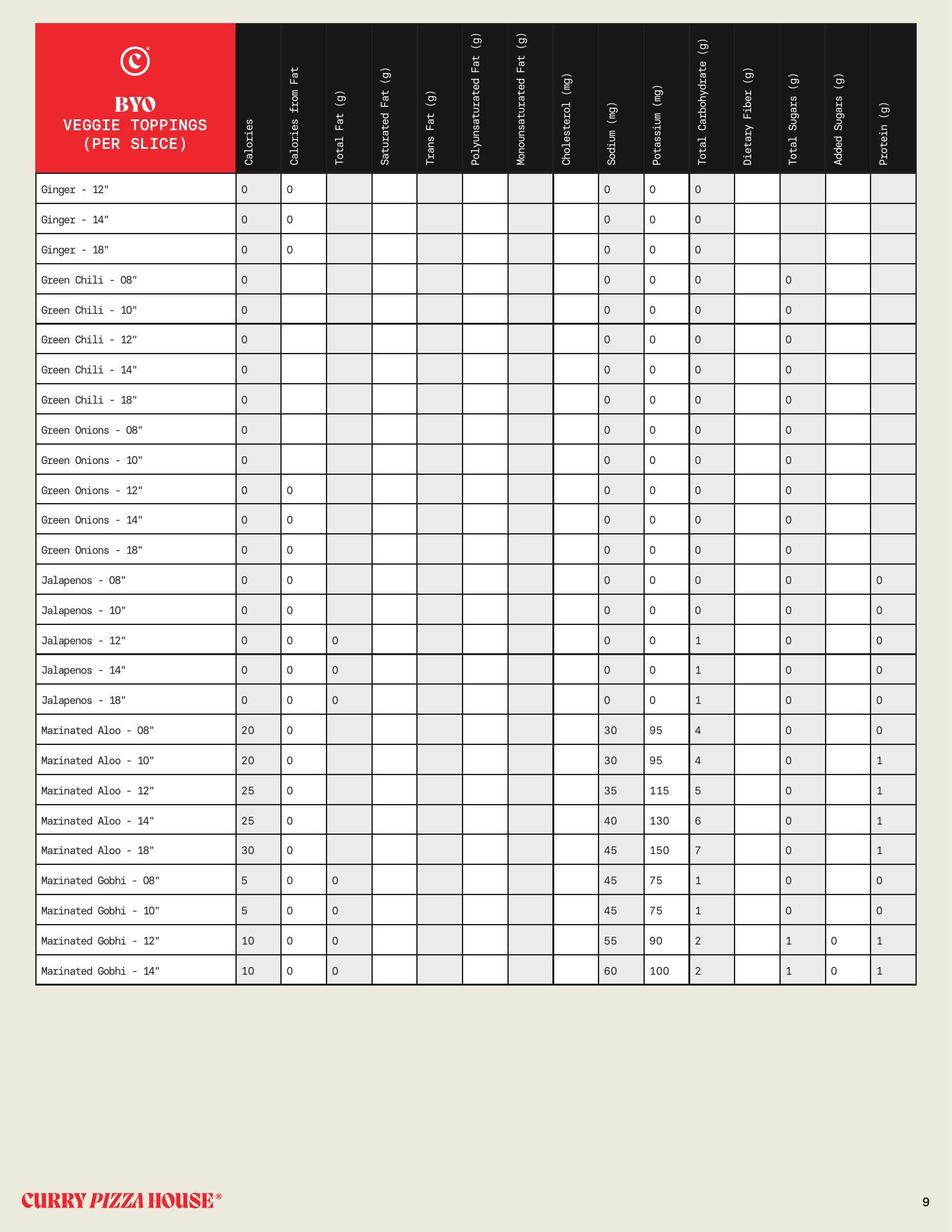 | BYO VEGGIE TOPPINGS (PER SLICE) | Calories | Calories from Fat | Total Fat (g) | Saturated Fat (g) | Trans Fat (g) | Polyunsaturated Fat (g) | Monounsaturated Fat (g) | Cholesterol (mg) | Sodium (mg) | Potassium (mg) | Total Carbohydrate (g) | Dietary Fiber (g) | Total Sugars (g) | Added Sugars (g) | Protein (g) |
|---|---|---|---|---|---|---|---|---|---|---|---|---|---|---|---|
| Ginger - 12" | 0 | 0 | | | | | | | 0 | 0 | 0 | | | | |
| Ginger - 14" | 0 | 0 | | | | | | | 0 | 0 | 0 | | | | |
| Ginger - 18" | 0 | 0 | | | | | | | 0 | 0 | 0 | | | | |
| Green Chili - 08" | 0 | | | | | | | | 0 | 0 | 0 | | 0 | | |
| Green Chili - 10" | 0 | | | | | | | | 0 | 0 | 0 | | 0 | | |
| Green Chili - 12" | 0 | | | | | | | | 0 | 0 | 0 | | 0 | | |
| Green Chili - 14" | 0 | | | | | | | | 0 | 0 | 0 | | 0 | | |
| Green Chili - 18" | 0 | | | | | | | | 0 | 0 | 0 | | 0 | | |
| Green Onions - 08" | 0 | | | | | | | | 0 | 0 | 0 | | 0 | | |
| Green Onions - 10" | 0 | | | | | | | | 0 | 0 | 0 | | 0 | | |
| Green Onions - 12" | 0 | 0 | | | | | | | 0 | 0 | 0 | | 0 | | |
| Green Onions - 14" | 0 | 0 | | | | | | | 0 | 0 | 0 | | 0 | | |
| Green Onions - 18" | 0 | 0 | | | | | | | 0 | 0 | 0 | | 0 | | |
| Jalapenos - 08" | 0 | 0 | | | | | | | 0 | 0 | 0 | | 0 | | 0 |
| Jalapenos - 10" | 0 | 0 | | | | | | | 0 | 0 | 0 | | 0 | | 0 |
| Jalapenos - 12" | 0 | 0 | 0 | | | | | | 0 | 0 | 1 | | 0 | | 0 |
| Jalapenos - 14" | 0 | 0 | 0 | | | | | | 0 | 0 | 1 | | 0 | | 0 |
| Jalapenos - 18" | 0 | 0 | 0 | | | | | | 0 | 0 | 1 | | 0 | | 0 |
| Marinated Aloo - 08" | 20 | 0 | | | | | | | 30 | 95 | 4 | | 0 | | 0 |
| Marinated Aloo - 10" | 20 | 0 | | | | | | | 30 | 95 | 4 | | 0 | | 1 |
| Marinated Aloo - 12" | 25 | 0 | | | | | | | 35 | 115 | 5 | | 0 | | 1 |
| Marinated Aloo - 14" | 25 | 0 | | | | | | | 40 | 130 | 6 | | 0 | | 1 |
| Marinated Aloo - 18" | 30 | 0 | | | | | | | 45 | 150 | 7 | | 0 | | 1 |
| Marinated Gobhi - 08" | 5 | 0 | 0 | | | | | | 45 | 75 | 1 | | 0 | | 0 |
| Marinated Gobhi - 10" | 5 | 0 | 0 | | | | | | 45 | 75 | 1 | | 0 | | 0 |
| Marinated Gobhi - 12" | 10 | 0 | 0 | | | | | | 55 | 90 | 2 | | 1 | 0 | 1 |
| Marinated Gobhi - 14" | 10 | 0 | 0 | | | | | | 60 | 100 | 2 | | 1 | 0 | 1 |

CURRY PIZZA HOUSE®

9